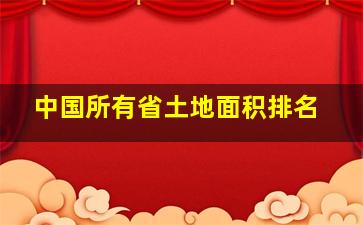 中国所有省土地面积排名